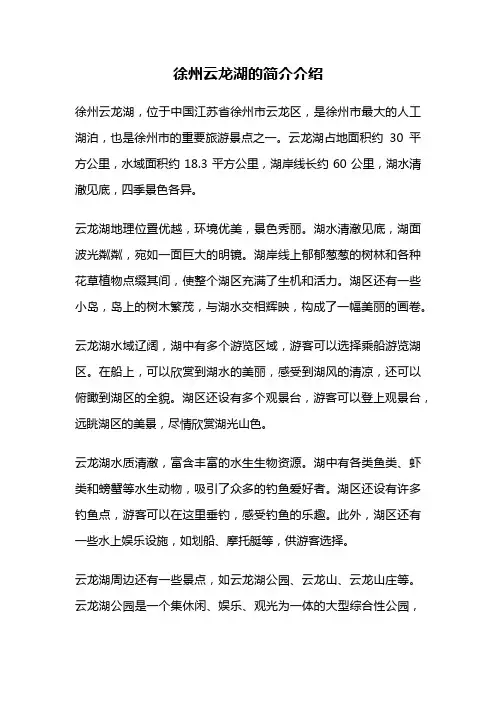 徐州云龙湖的简介介绍

徐州云龙湖，位于中国江苏省徐州市云龙区，是徐州市最大的人工湖泊，也是徐州市的重要旅游景点之一。云龙湖占地面积约 30 平方公里，水域面积约 18.3 平方公里，湖岸线长约 60 公里，湖水清澈见底，四季景色各异。

云龙湖地理位置优越，环境优美，景色秀丽。湖水清澈见底，湖面波光粼粼，宛如一面巨大的明镜。湖岸线上郁郁葱葱的树林和各种花草植物点缀其间，使整个湖区充满了生机和活力。湖区还有一些小岛，岛上的树木繁茂，与湖水交相辉映，构成了一幅美丽的画卷。

云龙湖水域辽阔，湖中有多个游览区域，游客可以选择乘船游览湖区。在船上，可以欣赏到湖水的美丽，感受到湖风的清凉，还可以俯瞰到湖区的全貌。湖区还设有多个观景台，游客可以登上观景台，远眺湖区的美景，尽情欣赏湖光山色。

云龙湖水质清澈，富含丰富的水生生物资源。湖中有各类鱼类、虾类和螃蟹等水生动物，吸引了众多的钓鱼爱好者。湖区还设有许多钓鱼点，游客可以在这里垂钓，感受钓鱼的乐趣。此外，湖区还有一些水上娱乐设施，如划船、摩托艇等，供游客选择。

云龙湖周边还有一些景点，如云龙湖公园、云龙山、云龙山庄等。云龙湖公园是一个集休闲、娱乐、观光为一体的大型综合性公园，